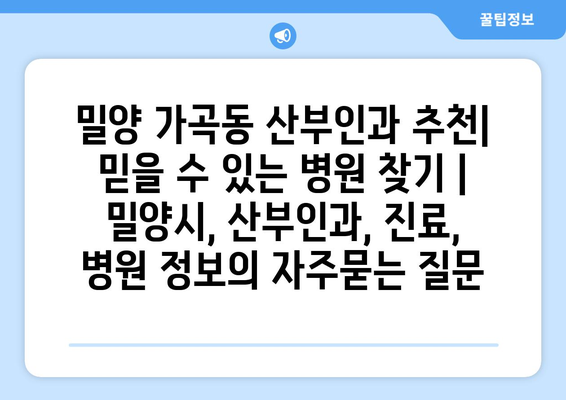 꿀팁정보

밀양 가곡동 산부인과 추천| 믿을 수 있는 병원 찾기 | 밀양시, 산부인과, 진료, 병원 정보의 자주묻는 질문